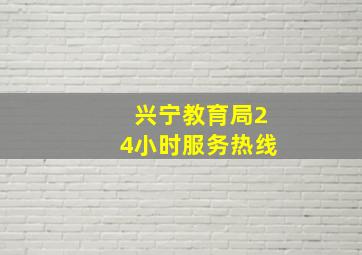 兴宁教育局24小时服务热线